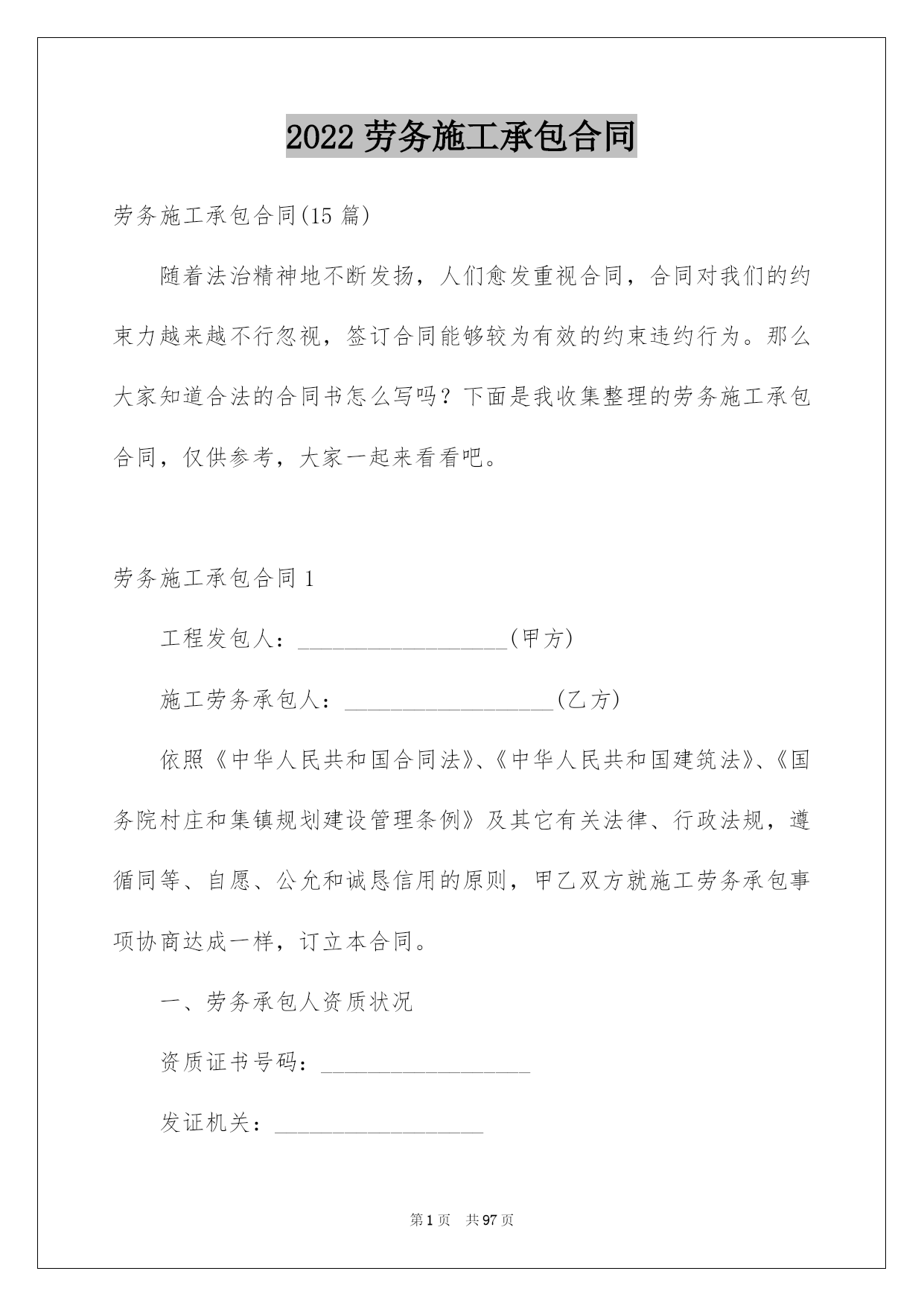 2022 劳务施工承包合同

劳务施工承包合同(15 篇)

随着法治精神地不断发扬，人们愈发重视合同，合同对我们的约束力越来越不行忽视，签订合同能够较为有效的约束违约行为。那么大家知道合法的合同书怎么写吗？下面是我收集整理的劳务施工承包合同，仅供参考，大家一起来看看吧。

劳务施工承包合同 1

工程发包人：__________________(甲方)

施工劳务承包人：__________________(乙方)

依照《中华人民共和国合同法》、《中华人民共和国建筑法》、《国务院村庄和集镇规划建设管理条例》及其它有关法律、行政法规，遵循同等、自愿、公允和诚恳信用的原则，甲乙双方就施工劳务承包事项协商达成一样，订立本合同。

一、劳务承包人资质状况

资质证书号码：__________________

发证机关：__________________

第 1 页 共 97 页